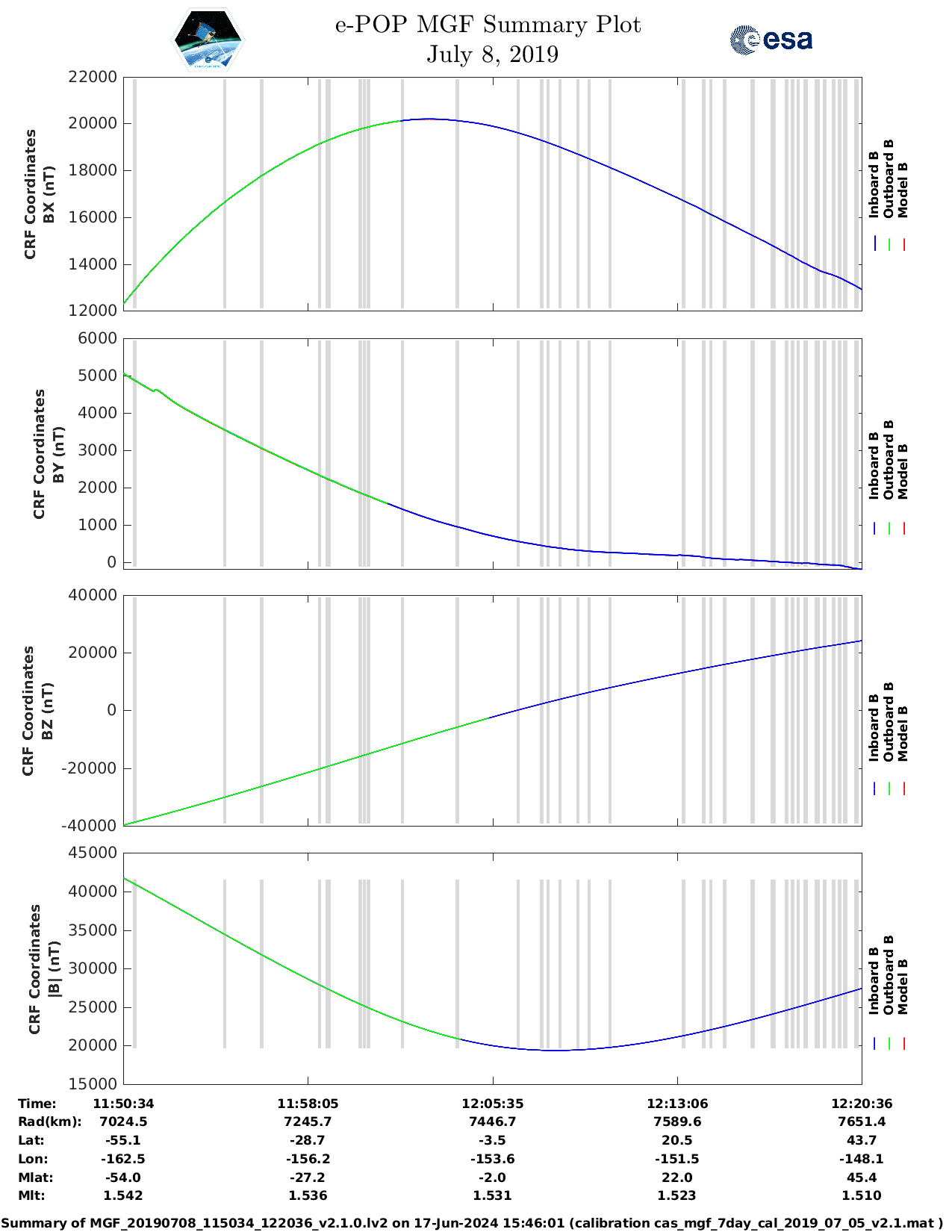 e-POP MGF Summary Plot
July 8, 2019

esa

CRF Coordinates BX (nT)

22000
20000
18000
16000
14000
12000

Inboard B
Outboard B
Model B

CRF Coordinates BY (nT)

6000
5000
4000
3000
2000
1000
0

Inboard B
Outboard B
Model B

CRF Coordinates BZ (nT)

40000
20000
0
-20000
-40000

Inboard B
Outboard B
Model B

CRF Coordinates |B| (nT)

45000
40000
35000
30000
25000
20000
15000

Inboard B
Outboard B
Model B

| Time: | 11:50:34 | 11:58:05 | 12:05:35 | 12:13:06 | 12:20:36 |
|---|---|---|---|---|---|
| Rad(km): | 7024.5 | 7245.7 | 7446.7 | 7589.6 | 7651.4 |
| Lat: | -55.1 | -28.7 | -3.5 | 20.5 | 43.7 |
| Lon: | -162.5 | -156.2 | -153.6 | -151.5 | -148.1 |
| Mlat: | -54.0 | -27.2 | -2.0 | 22.0 | 45.4 |
| Mlt: | 1.542 | 1.536 | 1.531 | 1.523 | 1.510 |

Summary of MGF_20190708_115034_122036_v2.1.0.lv2 on 17-Jun-2024 15:46:01 (calibration cas_mgf_7day_cal_2019_07_05_v2.1.mat )